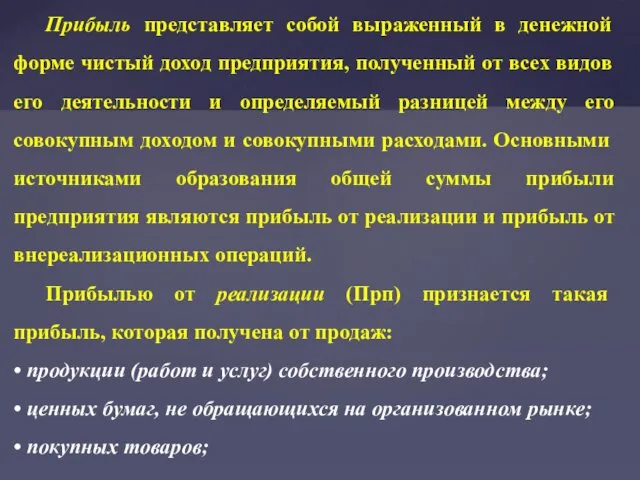 Прибыль представляет собой выраженный в денежной форме чистый доход предприятия, полученный от всех видов его деятельности и определяемый разницей между его совокупным доходом и совокупными расходами. Основными источниками образования общей суммы прибыли предприятия являются прибыль от реализации и прибыль от внереализационных операций.

Прибылью от реализации (Прп) признается такая прибыль, которая получена от продаж:

• продукции (работ и услуг) собственного производства;

• ценных бумаг, не обращающихся на организованном рынке;

• покупных товаров;